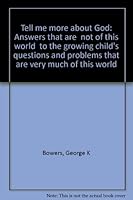 Tell me more about God: Answers that are not of this world to the growing child's questions and problems that are very much of this world

Bowers, George K

Note: This is not the actual book cover